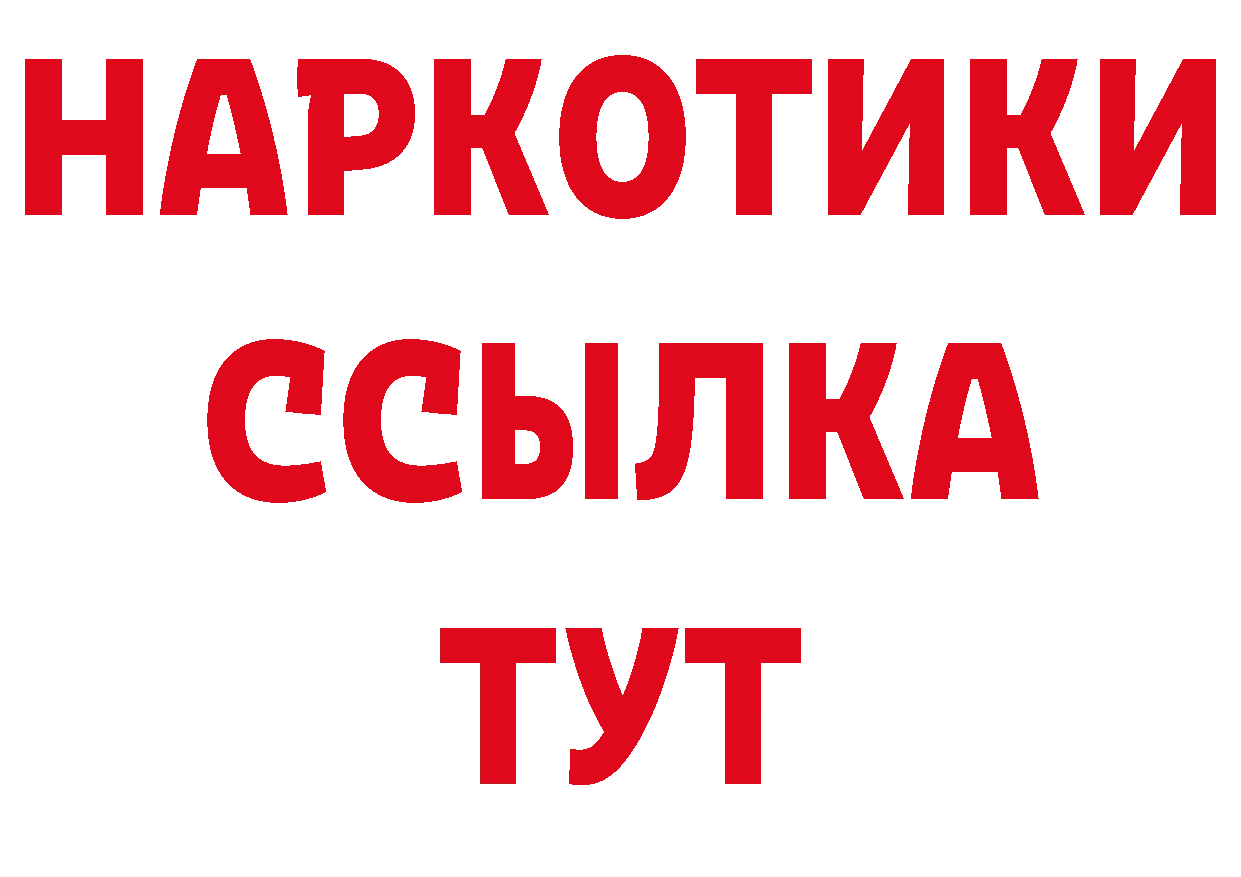 НАРКОТИКИ
ССЫЛКА
ТУТ